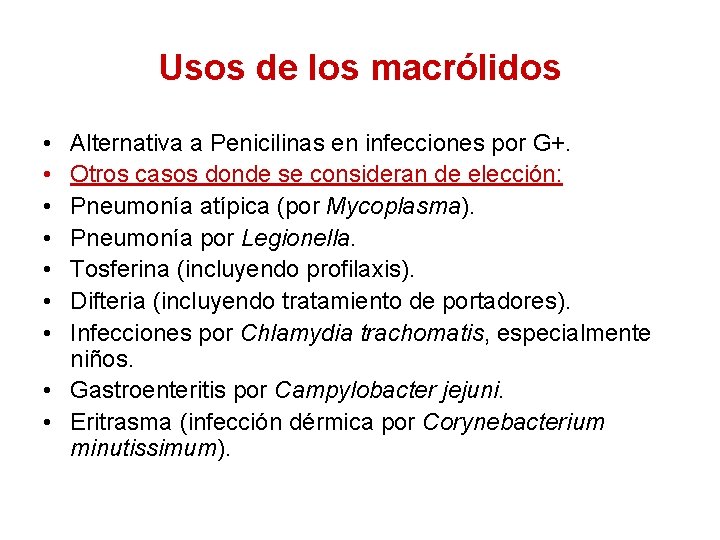 Usos de los macrólidos

• Alternativa a Penicilinas en infecciones por G+.
• Otros casos donde se consideran de elección:
• Pneumonía atípica (por Mycoplasma).
• Pneumonía por Legionella.
• Tosferina (incluyendo profilaxis).
• Difteria (incluyendo tratamiento de portadores).
• Infecciones por Chlamydia trachomatis, especialmente niños.
• Gastroenteritis por Campylobacter jejuni.
• Eritrasma (infección dérmica por Corynebacterium minutissimum).